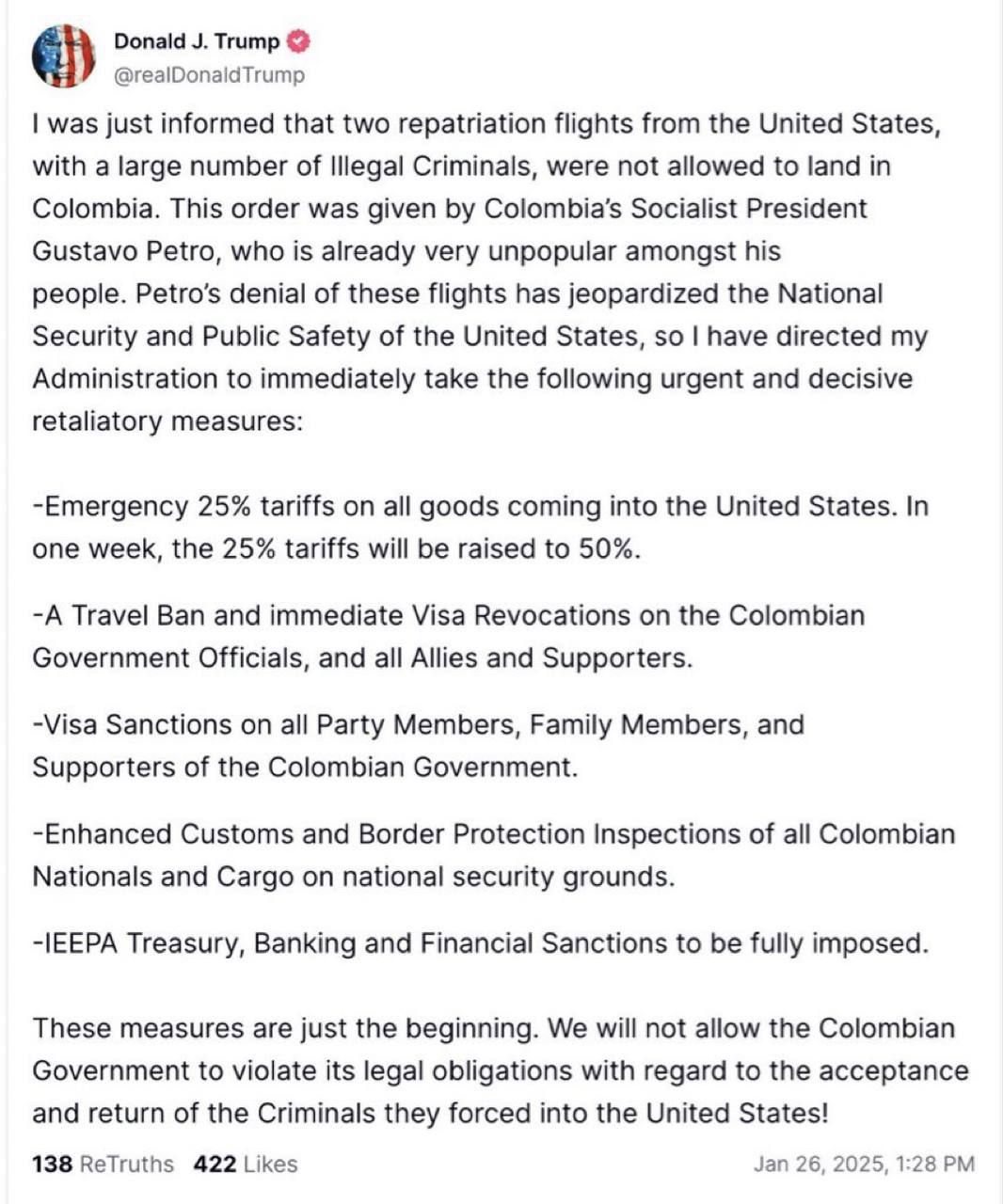 Donald J. Trump
@realDonaldTrump

I was just informed that two repatriation flights from the United States, with a large number of Illegal Criminals, were not allowed to land in Colombia. This order was given by Colombia's Socialist President Gustavo Petro, who is already very unpopular amongst his people. Petro's denial of these flights has jeopardized the National Security and Public Safety of the United States, so I have directed my Administration to immediately take the following urgent and decisive retaliatory measures:

-Emergency 25% tariffs on all goods coming into the United States. In one week, the 25% tariffs will be raised to 50%.

-A Travel Ban and immediate Visa Revocations on the Colombian Government Officials, and all Allies and Supporters.

-Visa Sanctions on all Party Members, Family Members, and Supporters of the Colombian Government.

-Enhanced Customs and Border Protection Inspections of all Colombian Nationals and Cargo on national security grounds.

-IEEPA Treasury, Banking and Financial Sanctions to be fully imposed.

These measures are just the beginning. We will not allow the Colombian Government to violate its legal obligations with regard to the acceptance and return of the Criminals they forced into the United States!

138 ReTruths 422 Likes

Jan 26, 2025, 1:28 PM